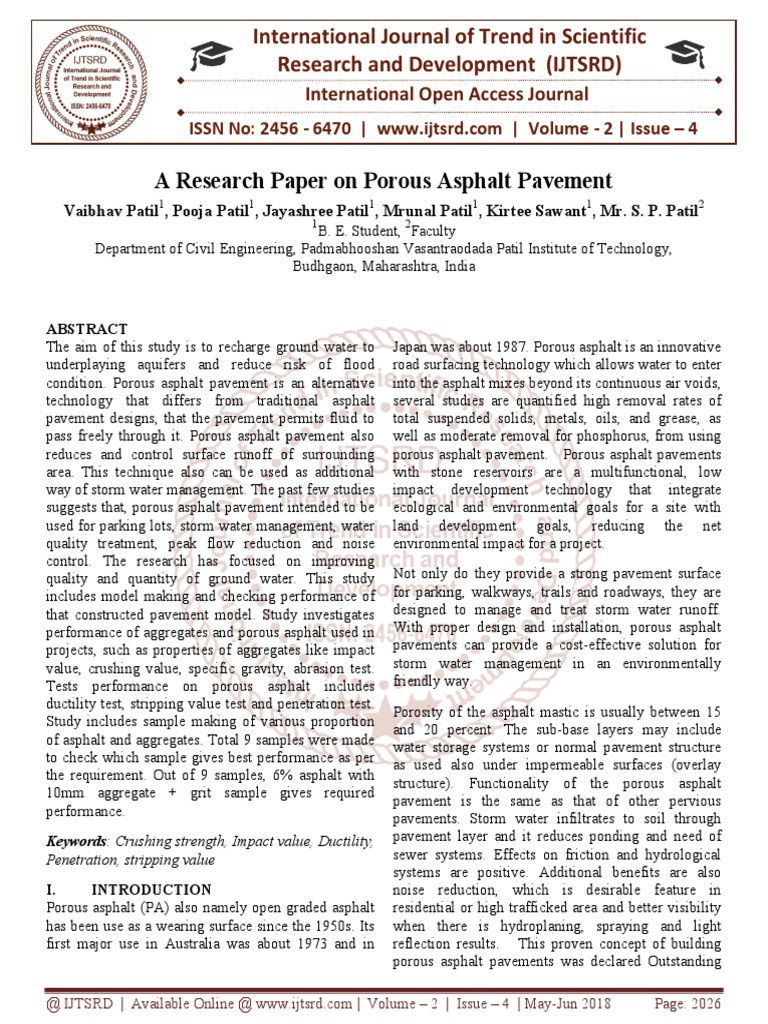 International Journal of Trend in Scientific Research and Development (IJTSRD)

International Open Access Journal

ISSN No: 2456 - 6470 | www.ijtsrd.com | Volume - 2 | Issue – 4

A Research Paper on Porous Asphalt Pavement

Vaibhav Patil$^1$, Pooja Patil$^1$, Jayashree Patil$^1$, Mrunal Patil$^1$, Kirtee Sawant$^1$, Mr. S. P. Patil$^2$

$^1$B. E. Student, $^2$Faculty

Department of Civil Engineering, Padmabhooshan Vasantraodada Patil Institute of Technology, Budhgaon, Maharashtra, India

ABSTRACT

The aim of this study is to recharge ground water to underplaying aquifers and reduce risk of flood condition. Porous asphalt pavement is an alternative technology that differs from traditional asphalt pavement designs, that the pavement permits fluid to pass freely through it. Porous asphalt pavement also reduces and control surface runoff of surrounding area. This technique also can be used as additional way of storm water management. The past few studies suggests that, porous asphalt pavement intended to be used for parking lots, storm water management, water quality treatment, peak flow reduction and noise control. The research has focused on improving quality and quantity of ground water. This study includes model making and checking performance of that constructed pavement model. Study investigates performance of aggregates and porous asphalt used in projects, such as properties of aggregates like impact value, crushing value, specific gravity, abrasion test. Tests performance on porous asphalt includes ductility test, stripping value test and penetration test. Study includes sample making of various proportion of asphalt and aggregates. Total 9 samples were made to check which sample gives best performance as per the requirement. Out of 9 samples, 6% asphalt with 10mm aggregate + grit sample gives required performance.

Keywords: Crushing strength, Impact value, Ductility, Penetration, stripping value

I. INTRODUCTION

Porous asphalt (PA) also namely open graded asphalt has been use as a wearing surface since the 1950s. Its first major use in Australia was about 1973 and in Japan was about 1987. Porous asphalt is an innovative road surfacing technology which allows water to enter into the asphalt mixes beyond its continuous air voids, several studies are quantified high removal rates of total suspended solids, metals, oils, and grease, as well as moderate removal for phosphorus, from using porous asphalt pavement. Porous asphalt pavements with stone reservoirs are a multifunctional, low impact development technology that integrate ecological and environmental goals for a site with land development goals, reducing the net environmental impact for a project.

Not only do they provide a strong pavement surface for parking, walkways, trails and roadways, they are designed to manage and treat storm water runoff. With proper design and installation, porous asphalt pavements can provide a cost-effective solution for storm water management in an environmentally friendly way.

Porosity of the asphalt mastic is usually between 15 and 20 percent. The sub-base layers may include water storage systems or normal pavement structure as used also under impermeable surfaces (overlay structure). Functionality of the porous asphalt pavement is the same as that of other pervious pavements. Storm water infiltrates to soil through pavement layer and it reduces ponding and need of sewer systems. Effects on friction and hydrological systems are positive. Additional benefits are also noise reduction, which is desirable feature in residential or high trafficked area and better visibility when there is hydroplaning, spraying and light reflection results. This proven concept of building porous asphalt pavements was declared Outstanding

@ IJTSRD | Available Online @ www.ijtsrd.com | Volume – 2 | Issue – 4 | May-Jun 2018 Page: 2026